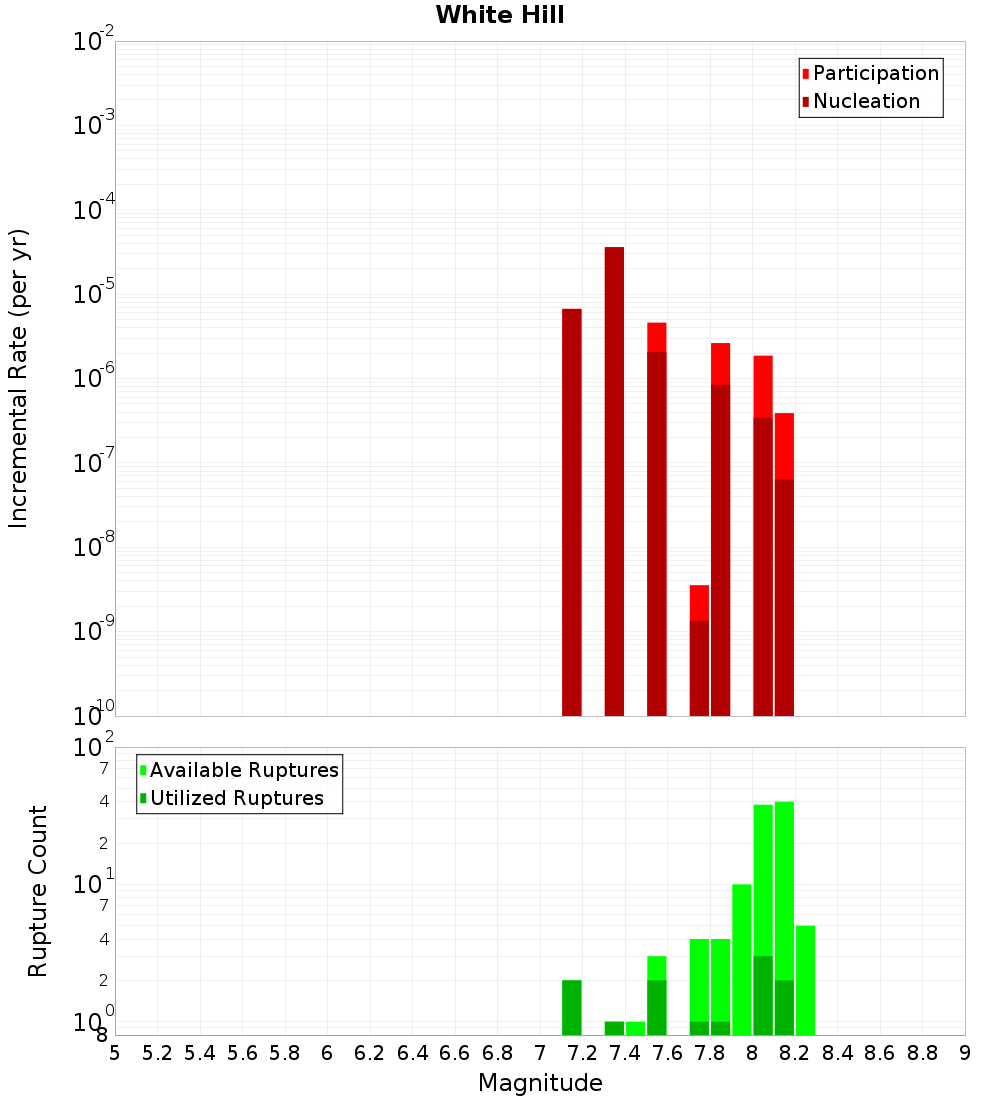 White Hill

Participation
Nucleation

Incremental Rate (per yr)

$10^{-2}$
$10^{-3}$
$10^{-4}$
$10^{-5}$
$10^{-6}$
$10^{-7}$
$10^{-8}$
$10^{-9}$
$10^{-10}$

Available Ruptures
Utilized Ruptures

Rupture Count

$10^{2}$
7
4
2
$10^{1}$
7
4
2
$10^{0}$
8

5 5.2 5.4 5.6 5.8 6 6.2 6.4 6.6 6.8 7 7.2 7.4 7.6 7.8 8 8.2 8.4 8.6 8.8 9

Magnitude